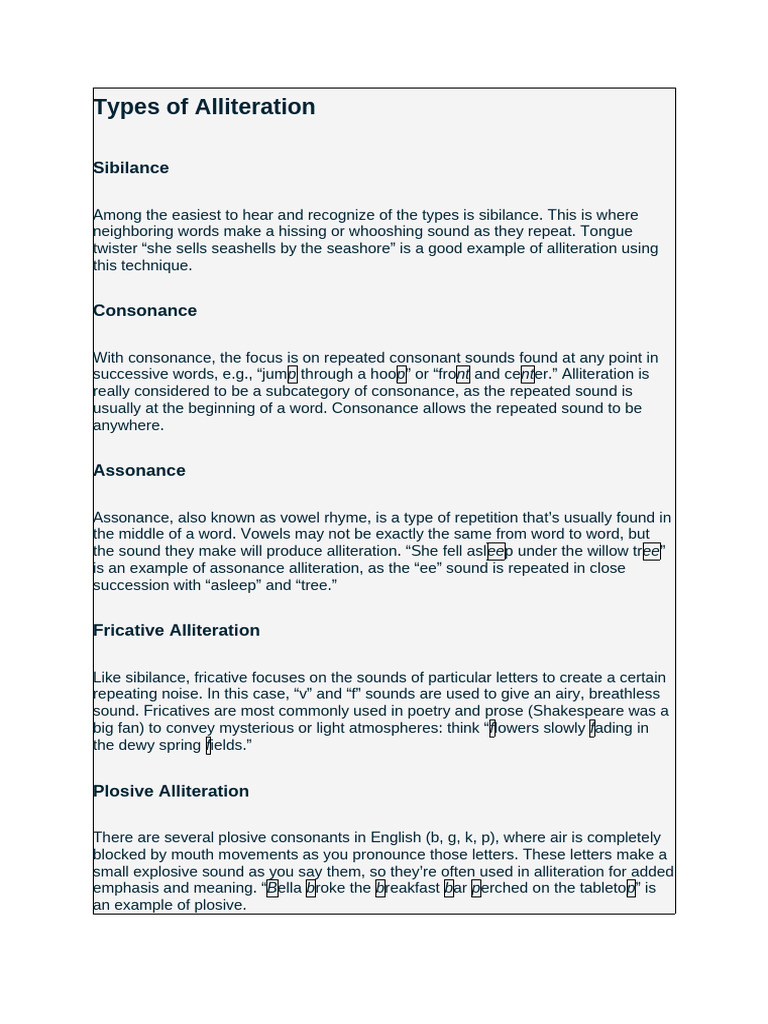 Types of Alliteration

Sibilance

Among the easiest to hear and recognize of the types is sibilance. This is where neighboring words make a hissing or whooshing sound as they repeat. Tongue twister “she sells seashells by the seashore” is a good example of alliteration using this technique.

Consonance

With consonance, the focus is on repeated consonant sounds found at any point in successive words, e.g., “jump through a hoop” or “front and center.” Alliteration is really considered to be a subcategory of consonance, as the repeated sound is usually at the beginning of a word. Consonance allows the repeated sound to be anywhere.

Assonance

Assonance, also known as vowel rhyme, is a type of repetition that’s usually found in the middle of a word. Vowels may not be exactly the same from word to word, but the sound they make will produce alliteration. “She fell asleep under the willow tree” is an example of assonance alliteration, as the “ee” sound is repeated in close succession with “asleep” and “tree.”

Fricative Alliteration

Like sibilance, fricative focuses on the sounds of particular letters to create a certain repeating noise. In this case, “v” and “f” sounds are used to give an airy, breathless sound. Fricatives are most commonly used in poetry and prose (Shakespeare was a big fan) to convey mysterious or light atmospheres: think “flowers slowly fading in the dewy spring fields.”

Plosive Alliteration

There are several plosive consonants in English (b, g, k, p), where air is completely blocked by mouth movements as you pronounce those letters. These letters make a small explosive sound as you say them, so they’re often used in alliteration for added emphasis and meaning. “Bella broke the breakfast bar perched on the tabletop” is an example of plosive.